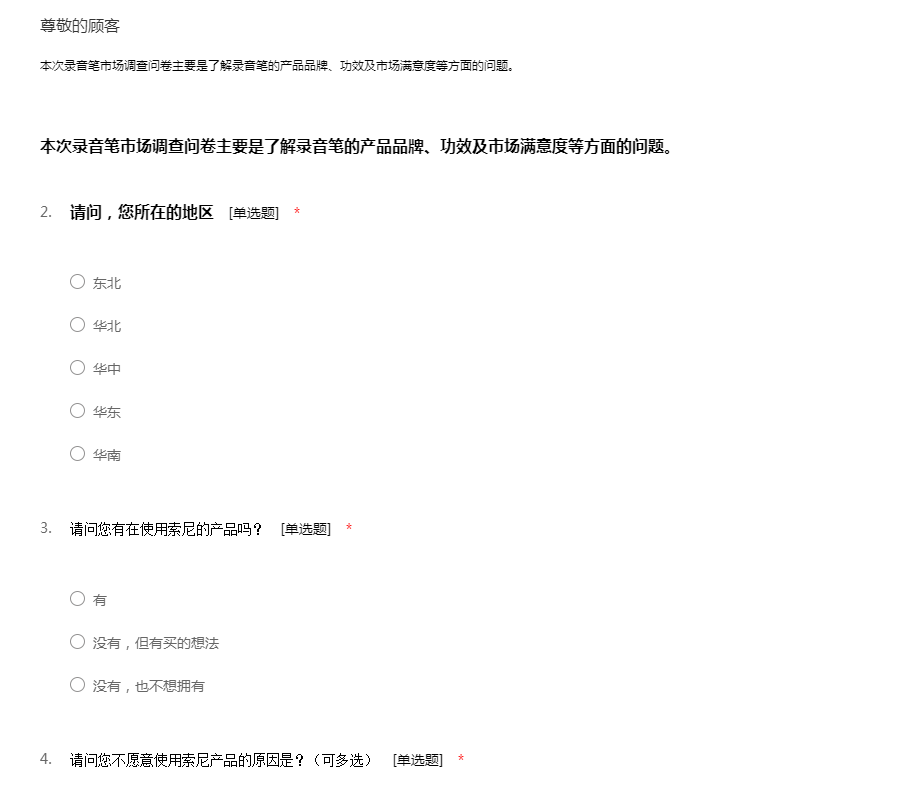 尊敬的顾客

本次录音笔市场调查问卷主要是了解录音笔的产品品牌、功效及市场满意度等方面的问题。

本次录音笔市场调查问卷主要是了解录音笔的产品品牌、功效及市场满意度等方面的问题。

2. 请问，您所在的地区 [单选题] *

○ 东北

○ 华北

○ 华中

○ 华东

○ 华南

3. 请问您有在使用索尼的产品吗？ [单选题] *

○ 有

○ 没有，但有买的想法

○ 没有，也不想拥有

4. 请问您不愿意使用索尼产品的原因是？（可多选） [单选题] *